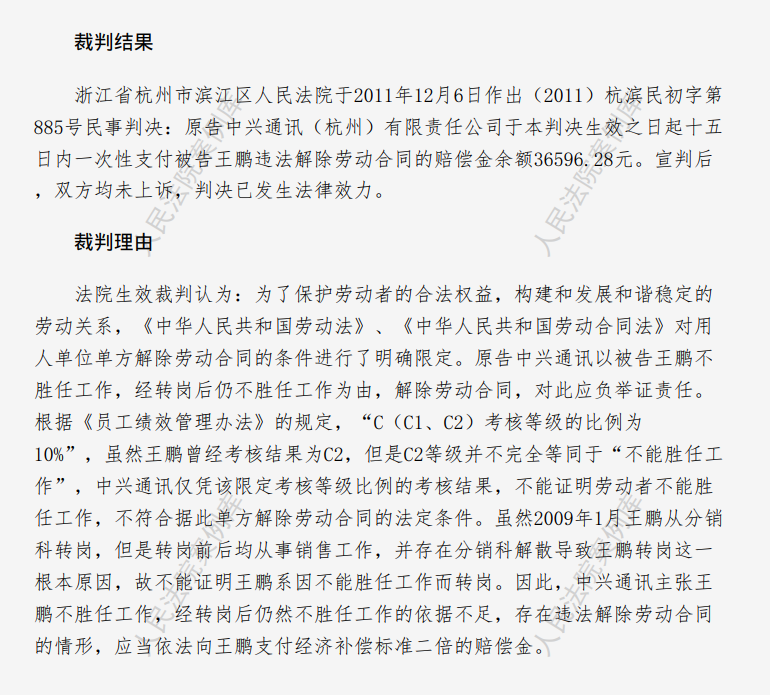 裁判结果

浙江省杭州市滨江区人民法院于2011年12月6日作出（2011）杭滨民初字第885号民事判决：原告中兴通讯（杭州）有限责任公司于本判决生效之日起十五日内一次性支付被告王鹏违法解除劳动合同的赔偿金余额36596.28元。宣判后，双方均未上诉，判决已发生法律效力。

裁判理由

法院生效裁判认为：为了保护劳动者的合法权益，构建和发展和谐稳定的劳动关系，《中华人民共和国劳动法》、《中华人民共和国劳动合同法》对用人单位单方解除劳动合同的条件进行了明确限定。原告中兴通讯以被告王鹏不胜任工作，经转岗后仍不胜任工作为由，解除劳动合同，对此应负举证责任。根据《员工绩效管理办法》的规定，“C（C1、C2）考核等级的比例为10%”，虽然王鹏曾经考核结果为C2，但是C2等级并不完全等同于“不能胜任工作”，中兴通讯仅凭该限定考核等级比例的考核结果，不能证明劳动者不能胜任工作，不符合据此单方解除劳动合同的法定条件。虽然2009年1月王鹏从分销科转岗，但是转岗前后均从事销售工作，并存在分销科解散导致王鹏转岗这一根本原因，故不能证明王鹏系因不能胜任工作而转岗。因此，中兴通讯主张王鹏不胜任工作，经转岗后仍然不胜任工作的依据不足，存在违法解除劳动合同的情形，应当依法向王鹏支付经济补偿标准二倍的赔偿金。

人民法院案例库